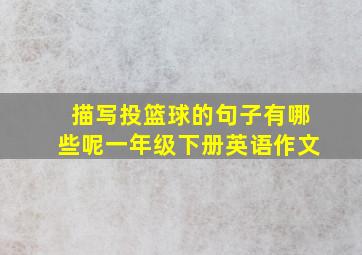 描写投篮球的句子有哪些呢一年级下册英语作文